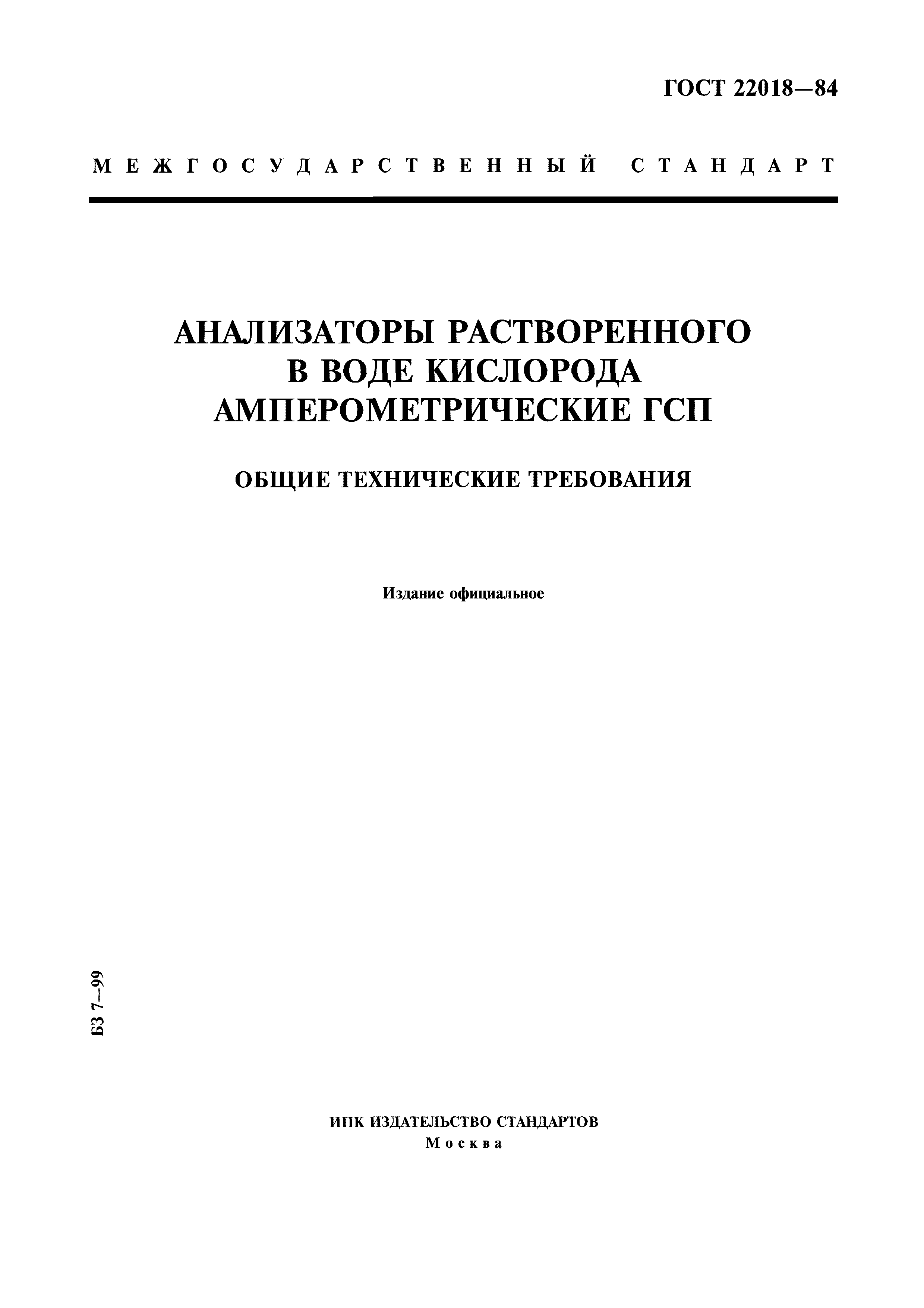 ГОСТ 22018—84

МЕЖГОСУДАРСТВЕННЫЙ СТАНДАРТ

АНАЛИЗАТОРЫ РАСТВОРЕННОГО В ВОДЕ КИСЛОРОДА АМПЕРОМЕТРИЧЕСКИЕ ГСП

ОБЩИЕ ТЕХНИЧЕСКИЕ ТРЕБОВАНИЯ

Издание официальное

БЗ 7—99

ИПК ИЗДАТЕЛЬСТВО СТАНДАРТОВ
Москва